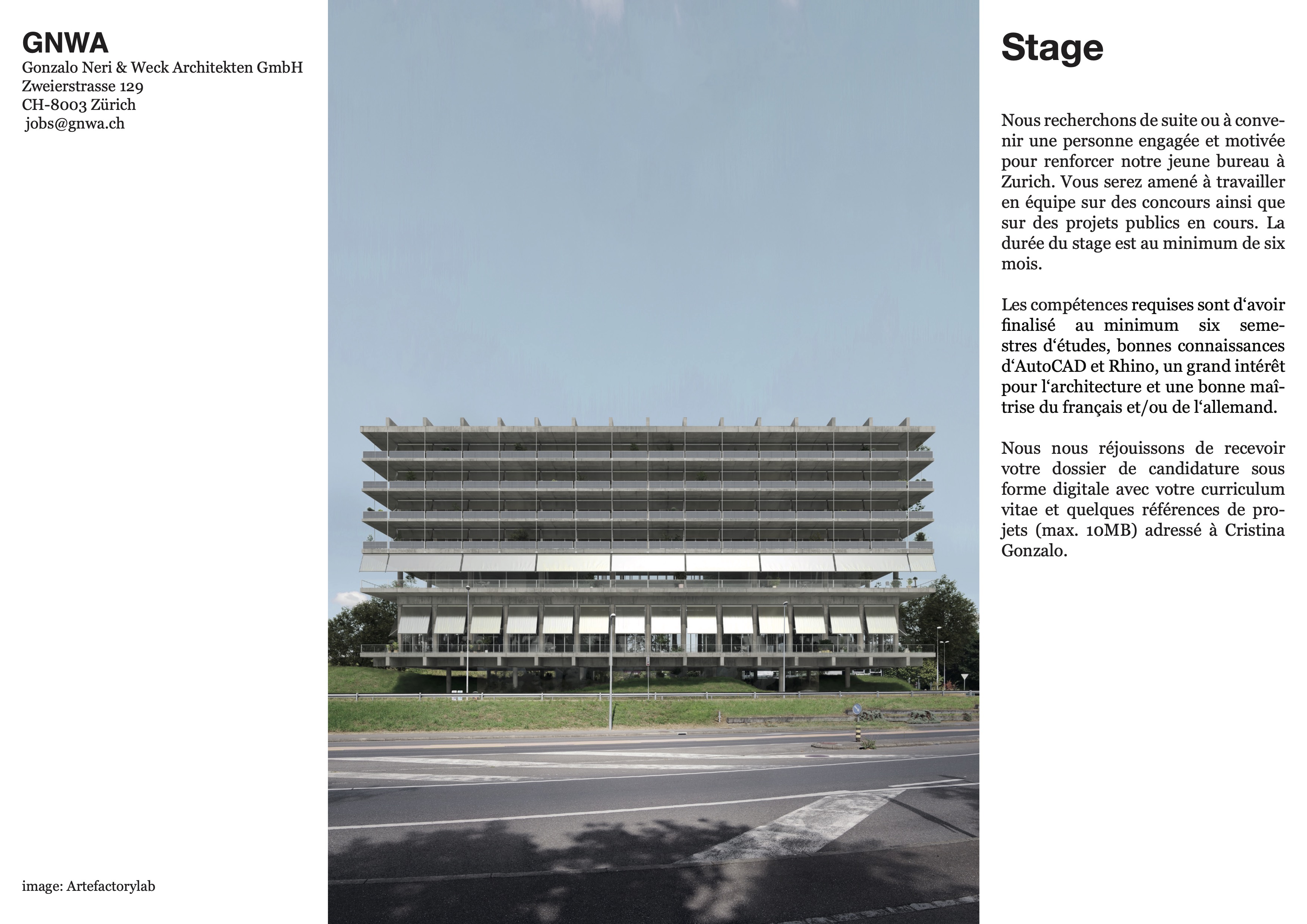 GNWA
Gonzalo Neri & Weck Architekten GmbH
Zweierstrasse 129
CH-8003 Zürich
jobs@gnwa.ch

image: Artefactorylab

Stage

Nous recherchons de suite ou à convenir une personne engagée et motivée pour renforcer notre jeune bureau à Zurich. Vous serez amené à travailler en équipe sur des concours ainsi que sur des projets publics en cours. La durée du stage est au minimum de six mois.

Les compétences requises sont d‘avoir finalisé au minimum six semestres d‘études, bonnes connaissances d‘AutoCAD et Rhino, un grand intérêt pour l‘architecture et une bonne maîtrise du français et/ou de l‘allemand.

Nous nous réjouissons de recevoir votre dossier de candidature sous forme digitale avec votre curriculum vitae et quelques références de projets (max. 10MB) adressé à Cristina Gonzalo.